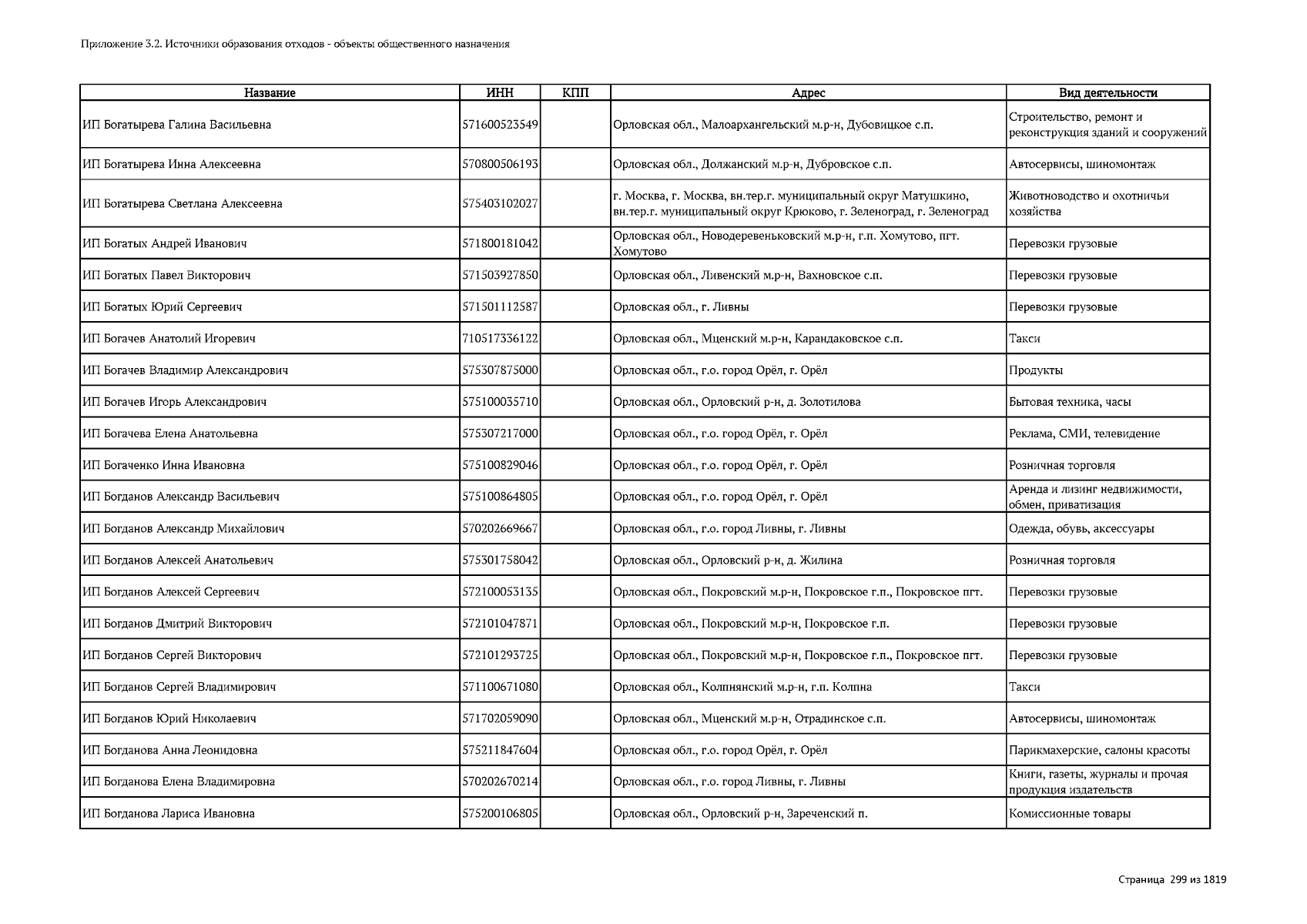 Приложение 3.2. Источники образования отходов - объекты общественного назначения

| Название | ИНН | КПП | Адрес | Вид деятельности |
|---|---|---|---|---|
| ИП Богатырева Галина Васильевна | 571600523549 | | Орловская обл., Малоархангельский м.р-н, Дубовицкое с.п. | Строительство, ремонт и реконструкция зданий и сооружений |
| ИП Богатырева Инна Алексеевна | 570800506193 | | Орловская обл., Должанский м.р-н, Дубровское с.п. | Автосервисы, шиномонтаж |
| ИП Богатырева Светлана Алексеевна | 575403102027 | | г. Москва, г. Москва, вн.тер.г. муниципальный округ Матушкино, вн.тер.г. муниципальный округ Крюково, г. Зеленоград, г. Зеленоград | Животноводство и охотничьи хозяйства |
| ИП Богатых Андрей Иванович | 571800181042 | | Орловская обл., Новодеревеньковский м.р-н, г.п. Хомутово, пгт. Хомутово | Перевозки грузовые |
| ИП Богатых Павел Викторович | 571503927850 | | Орловская обл., Ливенский м.р-н, Вахновское с.п. | Перевозки грузовые |
| ИП Богатых Юрий Сергеевич | 571501112587 | | Орловская обл., г. Ливны | Перевозки грузовые |
| ИП Богачев Анатолий Игоревич | 710517336122 | | Орловская обл., Мценский м.р-н, Карандаковское с.п. | Такси |
| ИП Богачев Владимир Александрович | 575307875000 | | Орловская обл., г.о. город Орёл, г. Орёл | Продукты |
| ИП Богачев Игорь Александрович | 575100035710 | | Орловская обл., Орловский р-н, д. Золотилова | Бытовая техника, часы |
| ИП Богачева Елена Анатольевна | 575307217000 | | Орловская обл., г.о. город Орёл, г. Орёл | Реклама, СМИ, телевидение |
| ИП Богаченко Инна Ивановна | 575100829046 | | Орловская обл., г.о. город Орёл, г. Орёл | Розничная торговля |
| ИП Богданов Александр Васильевич | 575100864805 | | Орловская обл., г.о. город Орёл, г. Орёл | Аренда и лизинг недвижимости, обмен, приватизация |
| ИП Богданов Александр Михайлович | 570202669667 | | Орловская обл., г.о. город Ливны, г. Ливны | Одежда, обувь, аксессуары |
| ИП Богданов Алексей Анатольевич | 575301758042 | | Орловская обл., Орловский р-н, д. Жилина | Розничная торговля |
| ИП Богданов Алексей Сергеевич | 572100053135 | | Орловская обл., Покровский м.р-н, Покровское г.п., Покровское пгт. | Перевозки грузовые |
| ИП Богданов Дмитрий Викторович | 572101047871 | | Орловская обл., Покровский м.р-н, Покровское г.п. | Перевозки грузовые |
| ИП Богданов Сергей Викторович | 572101293725 | | Орловская обл., Покровский м.р-н, Покровское г.п., Покровское пгт. | Перевозки грузовые |
| ИП Богданов Сергей Владимирович | 571100671080 | | Орловская обл., Колпнянский м.р-н, г.п. Колпна | Такси |
| ИП Богданов Юрий Николаевич | 571702059090 | | Орловская обл., Мценский м.р-н, Отрадинское с.п. | Автосервисы, шиномонтаж |
| ИП Богданова Анна Леонидовна | 575211847604 | | Орловская обл., г.о. город Орёл, г. Орёл | Парикмахерские, салоны красоты |
| ИП Богданова Елена Владимировна | 570202670214 | | Орловская обл., г.о. город Ливны, г. Ливны | Книги, газеты, журналы и прочая продукция издательств |
| ИП Богданова Лариса Ивановна | 575200106805 | | Орловская обл., Орловский р-н, Зареченский п. | Комиссионные товары |

Страница 299 из 1819